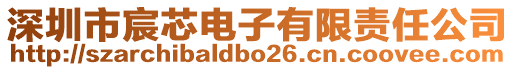 深圳市宸芯电子有限责任公司
http://szarchibaldbo26.cn.coovee.com